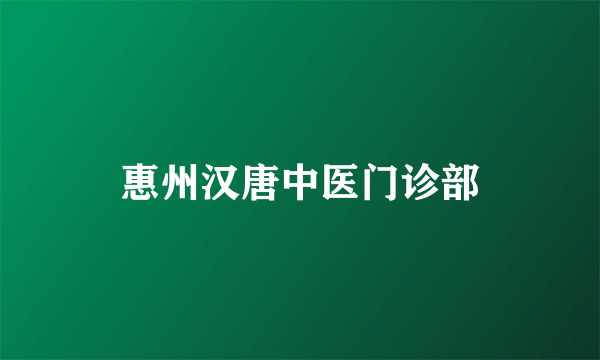 惠州汉唐中医门诊部